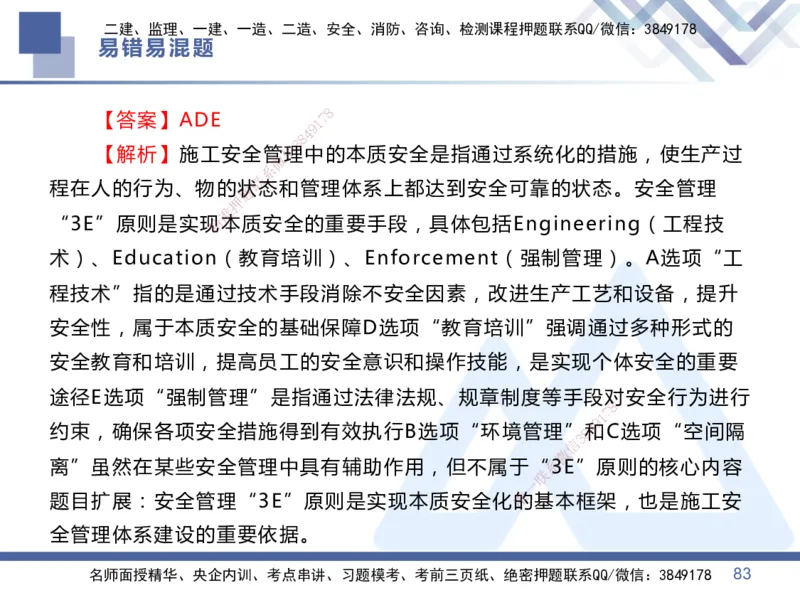 二建、监理、一建、一造、二造、安全、消防、咨询、检测课程押题联系QQ/微信：3849178

易错易混题

【答案】ADE

【解析】施工安全管理中的本质安全是指通过系统化的措施，使生产过程在人的行为、物的状态和管理体系上都达到安全可靠的状态。安全管理“3E”原则是实现本质安全的重要手段，具体包括Engineering（工程技术）、Education（教育培训）、Enforcement（强制管理）。A选项“工程技术”指的是通过技术手段消除不安全因素，改进生产工艺和设备，提升安全性，属于本质安全的基础保障D选项“教育培训”强调通过多种形式的安全教育和培训，提高员工的安全意识和操作技能，是实现个体安全的重要途径E选项“强制管理”是指通过法律法规、规章制度等手段对安全行为进行约束，确保各项安全措施得到有效执行B选项“环境管理”和C选项“空间隔离”虽然在某些安全管理中具有辅助作用，但不属于“3E”原则的核心内容题目扩展：安全管理“3E”原则是实现本质安全化的基本框架，也是施工安全管理体系建设的重要依据。

名师面授精华、央企内训、考点串讲、习题模考、考前三页纸、绝密押题联系QQ/微信：3849178 83